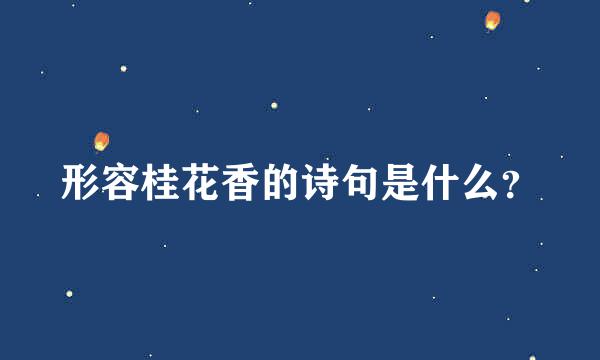 形容桂花香的诗句是什么?